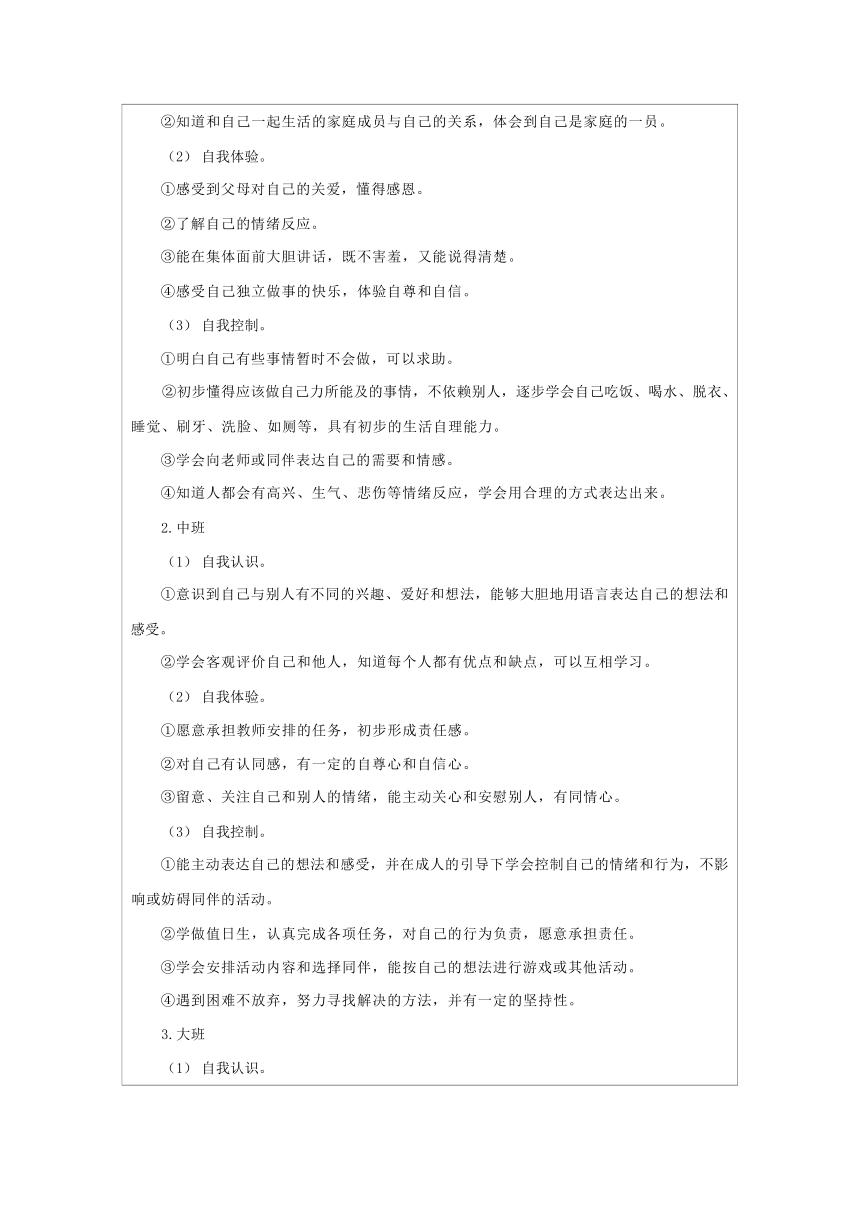 ②知道和自己一起生活的家庭成员与自己的关系，体会到自己是家庭的一员。

（2）自我体验。

①感受到父母对自己的关爱，懂得感恩。

②了解自己的情绪反应。

③能在集体面前大胆讲话，既不害羞，又能说得清楚。

④感受自己独立做事的快乐，体验自尊和自信。

（3）自我控制。

①明白自己有些事情暂时不会做，可以求助。

②初步懂得应该做自己力所能及的事情，不依赖别人，逐步学会自己吃饭、喝水、脱衣、睡觉、刷牙、洗脸、如厕等，具有初步的生活自理能力。

③学会向老师或同伴表达自己的需要和情感。

④知道人都会有高兴、生气、悲伤等情绪反应，学会用合理的方式表达出来。

2.中班

（1）自我认识。

①意识到自己与别人有不同的兴趣、爱好和想法，能够大胆地用语言表达自己的想法和感受。

②学会客观评价自己和他人，知道每个人都有优点和缺点，可以互相学习。

（2）自我体验。

①愿意承担教师安排的任务，初步形成责任感。

②对自己有认同感，有一定的自尊心和自信心。

③留意、关注自己和别人的情绪，能主动关心和安慰别人，有同情心。

（3）自我控制。

①能主动表达自己的想法和感受，并在成人的引导下学会控制自己的情绪和行为，不影响或妨碍同伴的活动。

②学做值日生，认真完成各项任务，对自己的行为负责，愿意承担责任。

③学会安排活动内容和选择同伴，能按自己的想法进行游戏或其他活动。

④遇到困难不放弃，努力寻找解决的方法，并有一定的坚持性。

3.大班

（1）自我认识。